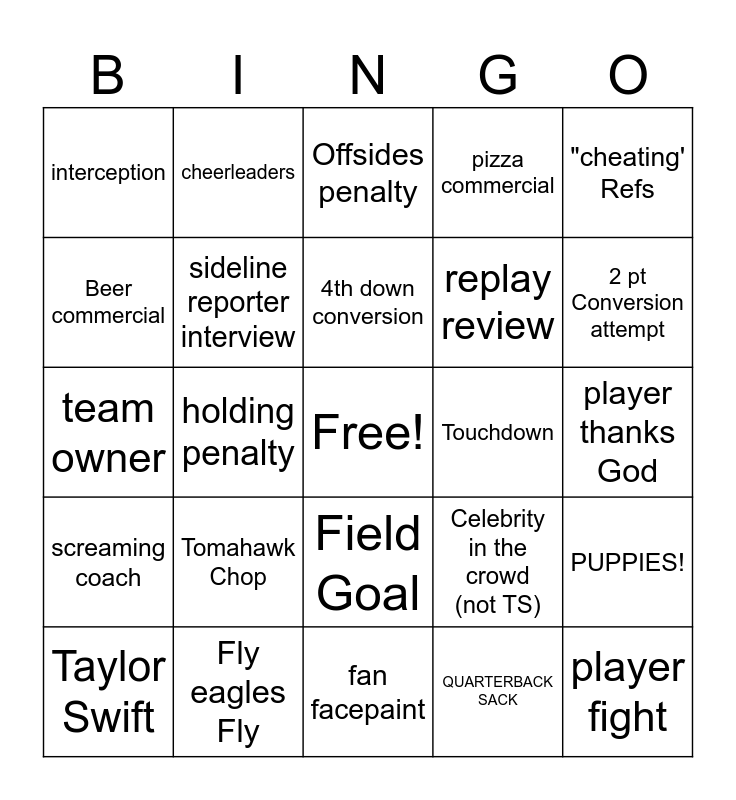 | B | I | N | G | O |
|---|---|---|---|---|
| interception | cheerleaders | Offsides penalty | pizza commercial | "cheating' Refs |
| Beer commercial | sideline reporter interview | 4th down conversion | replay review | 2 pt Conversion attempt |
| team owner | holding penalty | Free! | Touchdown | player thanks God |
| screaming coach | Tomahawk Chop | Field Goal | Celebrity in the crowd (not TS) | PUPPIES! |
| Taylor Swift | Fly eagles Fly | fan facepaint | QUARTERBACK SACK | player fight |